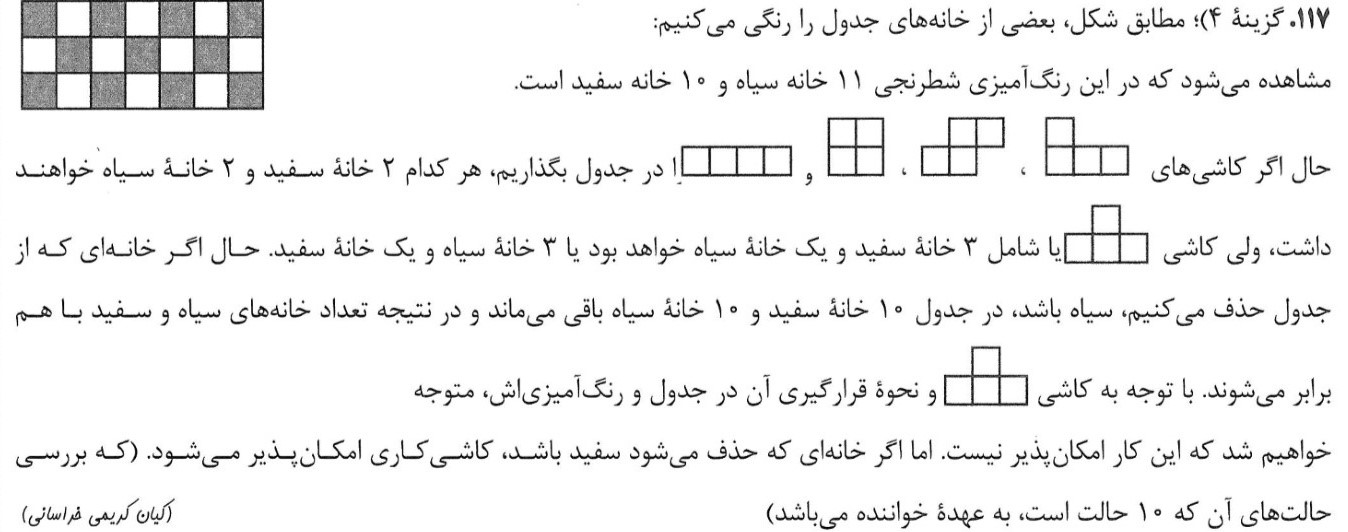 ۱۱۷. گزینهٔ ۴)؛ مطابق شکل، بعضی از خانه‌های جدول را رنگی می‌کنیم:
مشاهده می‌شود که در این رنگ‌آمیزی شطرنجی ۱۱ خانه سیاه و ۱۰ خانه سفید است.

حال اگر کاشی‌های ، ، و را در جدول بگذاریم، هر کدام ۲ خانهٔ سفید و ۲ خانهٔ سیاه خواهند داشت، ولی کاشی یا شامل ۳ خانهٔ سفید و یک خانهٔ سیاه خواهد بود یا ۳ خانهٔ سیاه و یک خانهٔ سفید. حال اگر خانه‌ای که از جدول حذف می‌کنیم، سیاه باشد، در جدول ۱۰ خانهٔ سفید و ۱۰ خانهٔ سیاه باقی می‌ماند و در نتیجه تعداد خانه‌های سیاه و سفید با هم برابر می‌شوند. با توجه به کاشی و نحوهٔ قرارگیری آن در جدول و رنگ‌آمیزی‌اش، متوجه خواهیم شد که این کار امکان‌پذیر نیست. اما اگر خانه‌ای که حذف می‌شود سفید باشد، کاشی‌کاری امکان‌پذیر می‌شود. (که بررسی حالت‌های آن که ۱۰ حالت است، به عهدهٔ خواننده می‌باشد)

(کیان کریمی خراسانی)